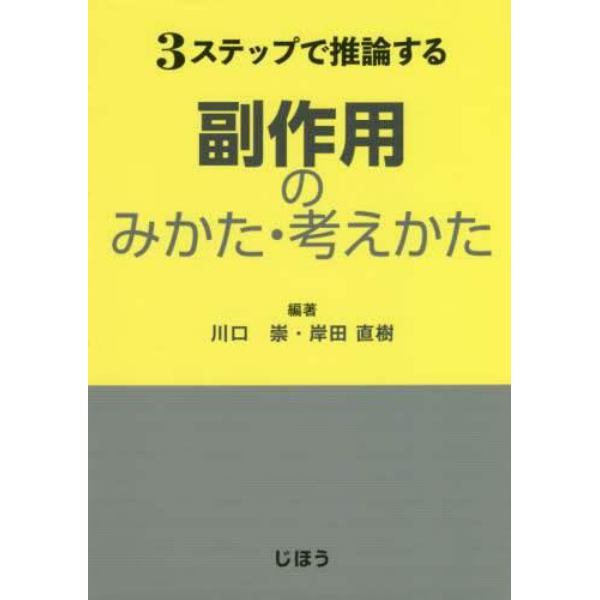 3ステップで推論する

副作用
の
みかた・考えかた

編著
川口　崇・岸田 直樹

じほう